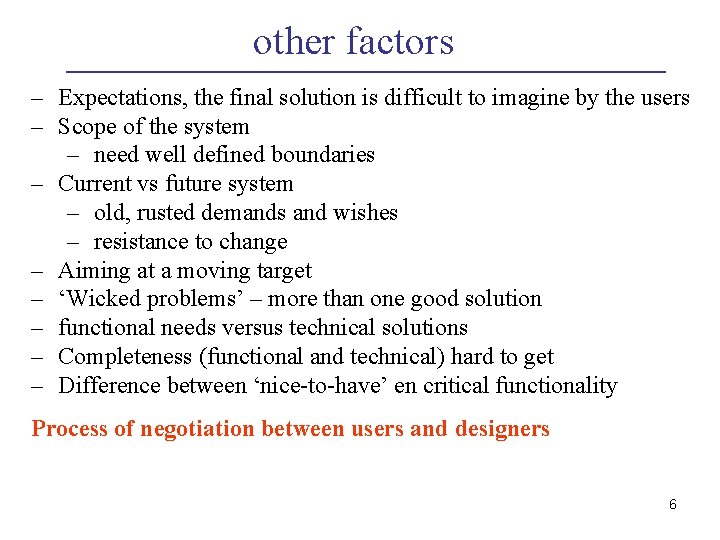 other factors

– Expectations, the final solution is difficult to imagine by the users
– Scope of the system
  – need well defined boundaries
– Current vs future system
  – old, rusted demands and wishes
  – resistance to change
– Aiming at a moving target
– ‘Wicked problems’ – more than one good solution
– functional needs versus technical solutions
– Completeness (functional and technical) hard to get
– Difference between ‘nice-to-have’ en critical functionality

Process of negotiation between users and designers

6